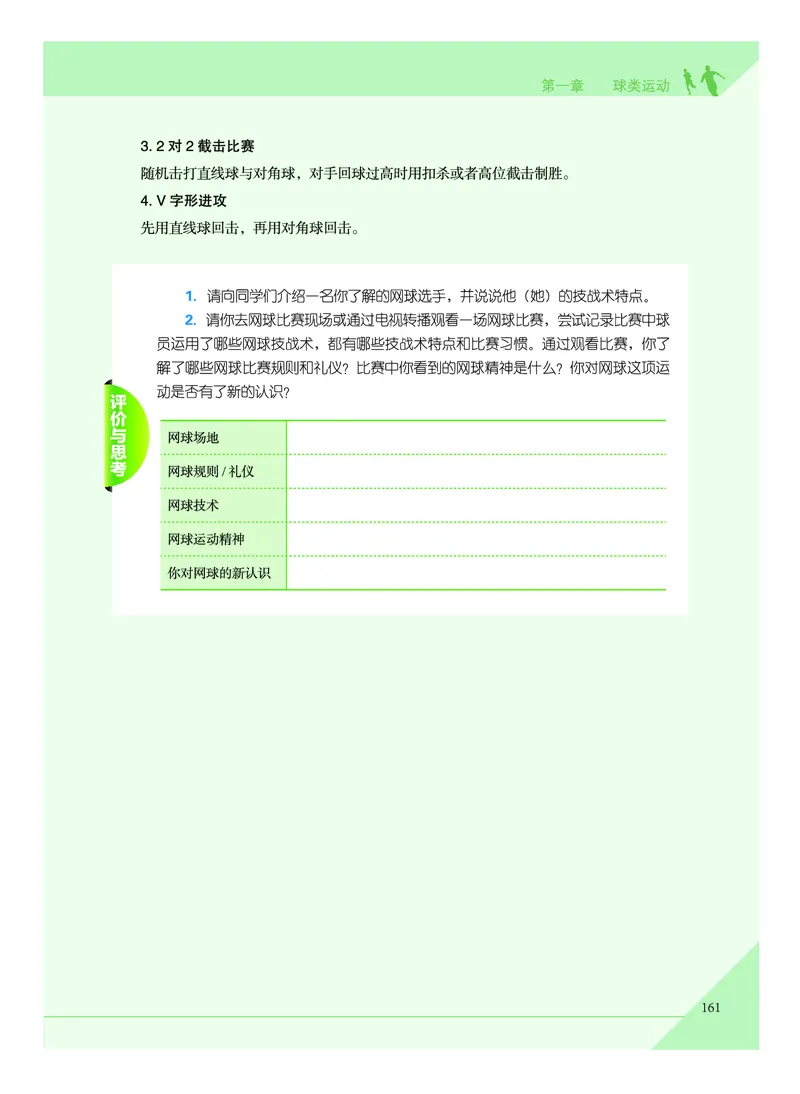 第一章　球类运动

3. 2 对 2 截击比赛

随机击打直线球与对角球，对手回球过高时用扣杀或者高位截击制胜。

4. V 字形进攻

先用直线球回击，再用对角球回击。

评价与思考

1. 请向同学们介绍一名你了解的网球选手，并说说他（她）的技战术特点。

2. 请你去网球比赛现场或通过电视转播观看一场网球比赛，尝试记录比赛中球员运用了哪些网球技战术，都有哪些技战术特点和比赛习惯。通过观看比赛，你了解了哪些网球比赛规则和礼仪？比赛中你看到的网球精神是什么？你对网球这项运动是否有了新的认识？

| 网球场地 | |
|---|---|
| 网球规则 / 礼仪 | |
| 网球技术 | |
| 网球运动精神 | |
| 你对网球的新认识 | |

161